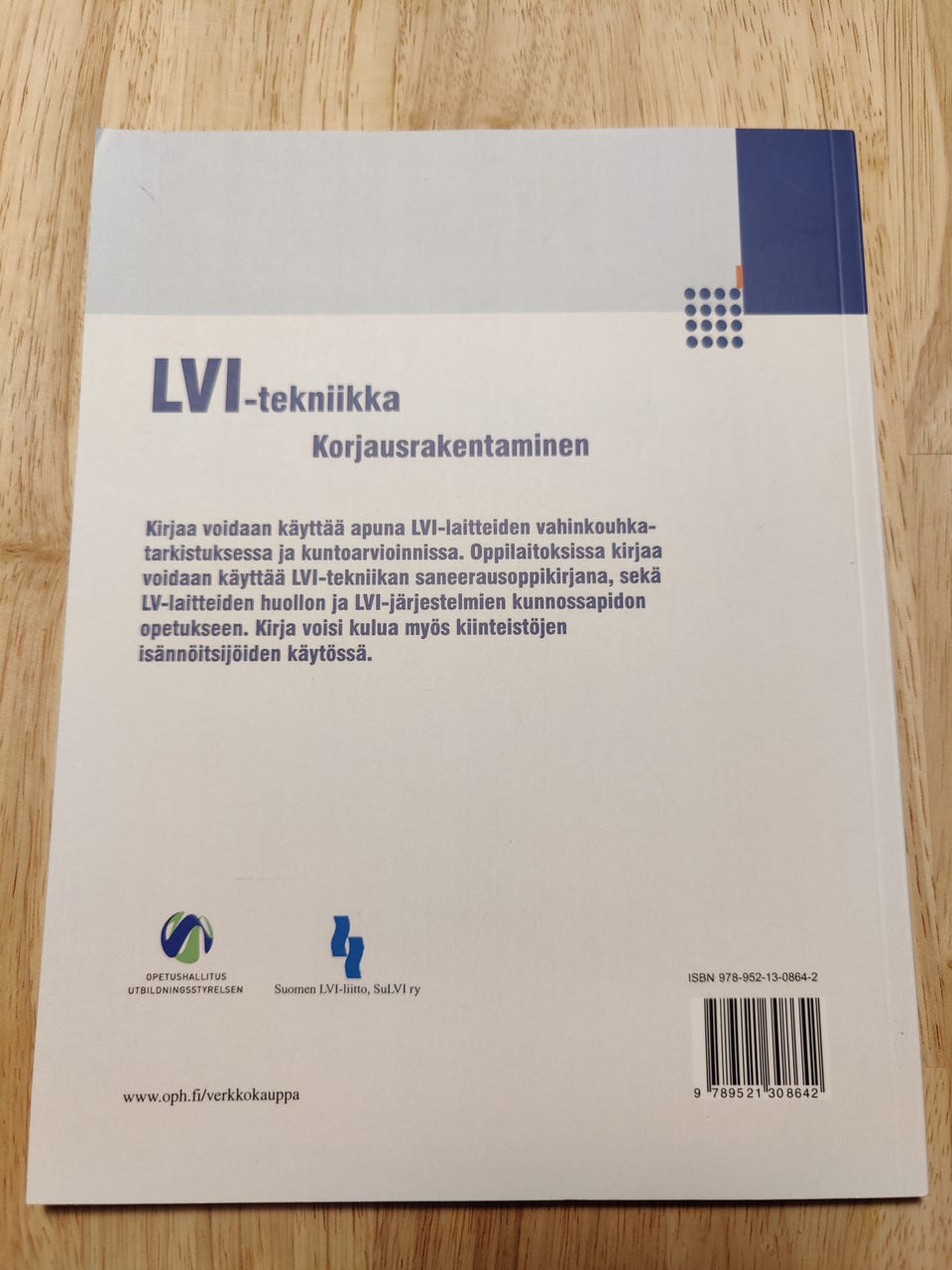 LVI-tekniikka
Korjausrakentaminen

Kirjaa voidaan käyttää apuna LVI-laitteiden vahinkouhkatarkistuksessa ja kuntoarvioinnissa. Oppilaitoksissa kirjaa voidaan käyttää LVI-tekniikan saneerausoppikirjana, sekä LV-laitteiden huollon ja LVI-järjestelmien kunnossapidon opetukseen. Kirja voisi kulua myös kiinteistöjen isännöitsijöiden käytössä.

OPETUSHALLITUS
UTBILDNINGSSTYRELSEN

Suomen LVI-liitto, SuLVI ry

ISBN 978-952-13-0864-2

9 789521 308642

www.oph.fi/verkkokauppa